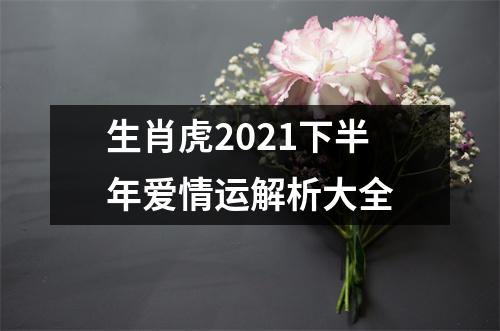 生肖虎2021下半年爱情运解析大全